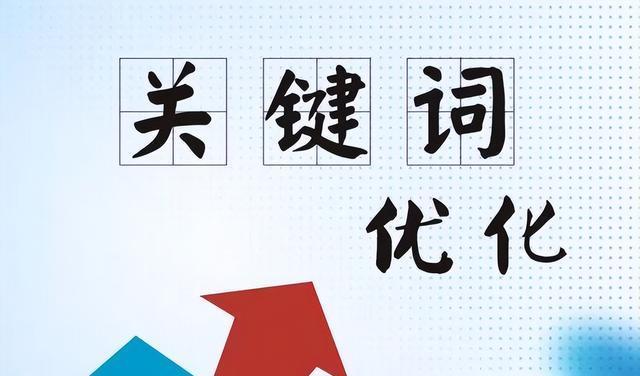 关键词

优化